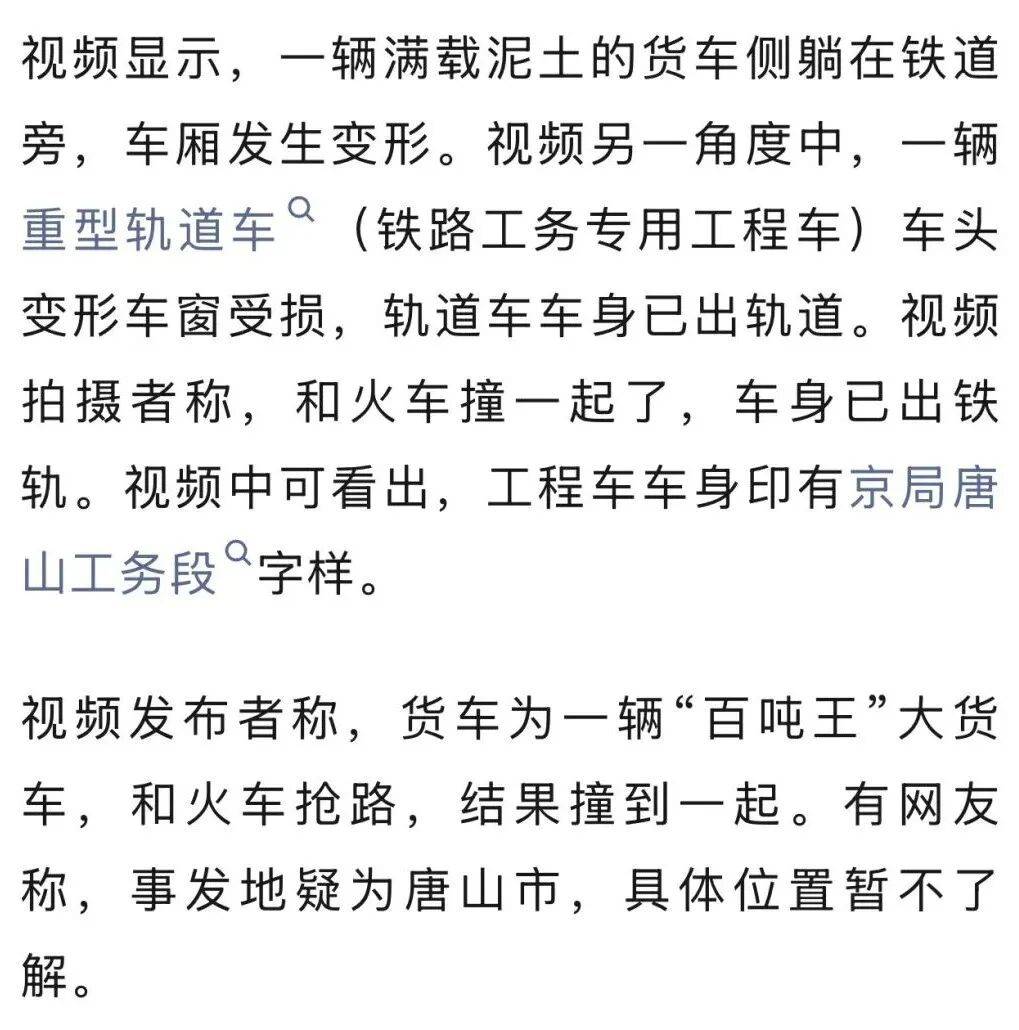 视频显示，一辆满载泥土的货车侧躺在铁道旁，车厢发生变形。视频另一角度中，一辆重型轨道车（铁路工务专用工程车）车头变形车窗受损，轨道车车身已出轨道。视频拍摄者称，和火车撞一起了，车身已出铁轨。视频中可看出，工程车车身印有京局唐山工务段字样。

视频发布者称，货车为一辆“百吨王”大货车，和火车抢路，结果撞到一起。有网友称，事发地疑为唐山市，具体位置暂不了解。